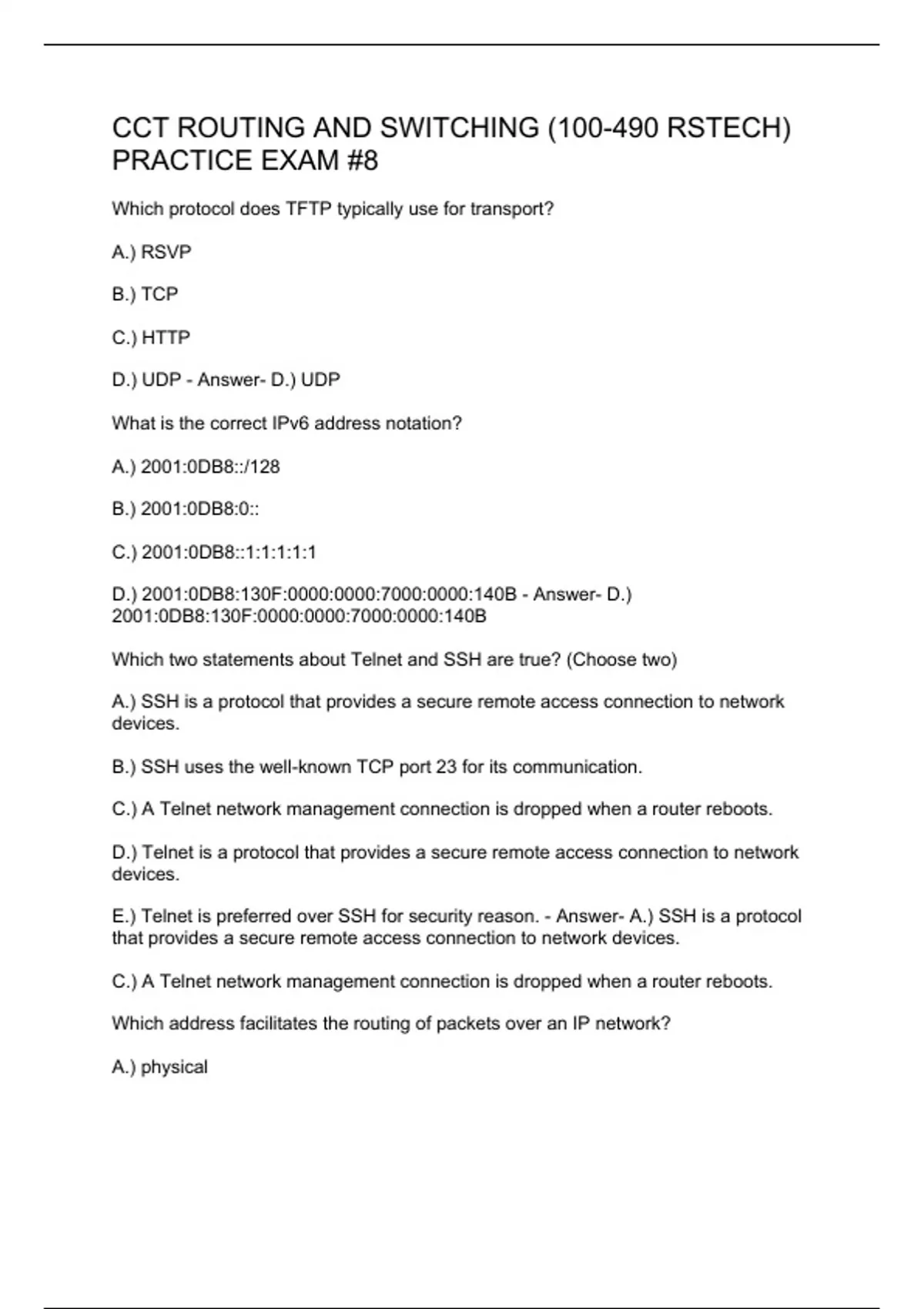 CCT ROUTING AND SWITCHING (100-490 RSTECH) PRACTICE EXAM #8

Which protocol does TFTP typically use for transport?

A.) RSVP

B.) TCP

C.) HTTP

D.) UDP - Answer- D.) UDP

What is the correct IPv6 address notation?

A.) 2001:0DB8::/128

B.) 2001:0DB8:0::

C.) 2001:0DB8::1:1:1:1:1

D.) 2001:0DB8:130F:0000:0000:7000:0000:140B - Answer- D.) 2001:0DB8:130F:0000:0000:7000:0000:140B

Which two statements about Telnet and SSH are true? (Choose two)

A.) SSH is a protocol that provides a secure remote access connection to network devices.

B.) SSH uses the well-known TCP port 23 for its communication.

C.) A Telnet network management connection is dropped when a router reboots.

D.) Telnet is a protocol that provides a secure remote access connection to network devices.

E.) Telnet is preferred over SSH for security reason. - Answer- A.) SSH is a protocol that provides a secure remote access connection to network devices.

C.) A Telnet network management connection is dropped when a router reboots.

Which address facilitates the routing of packets over an IP network?

A.) physical